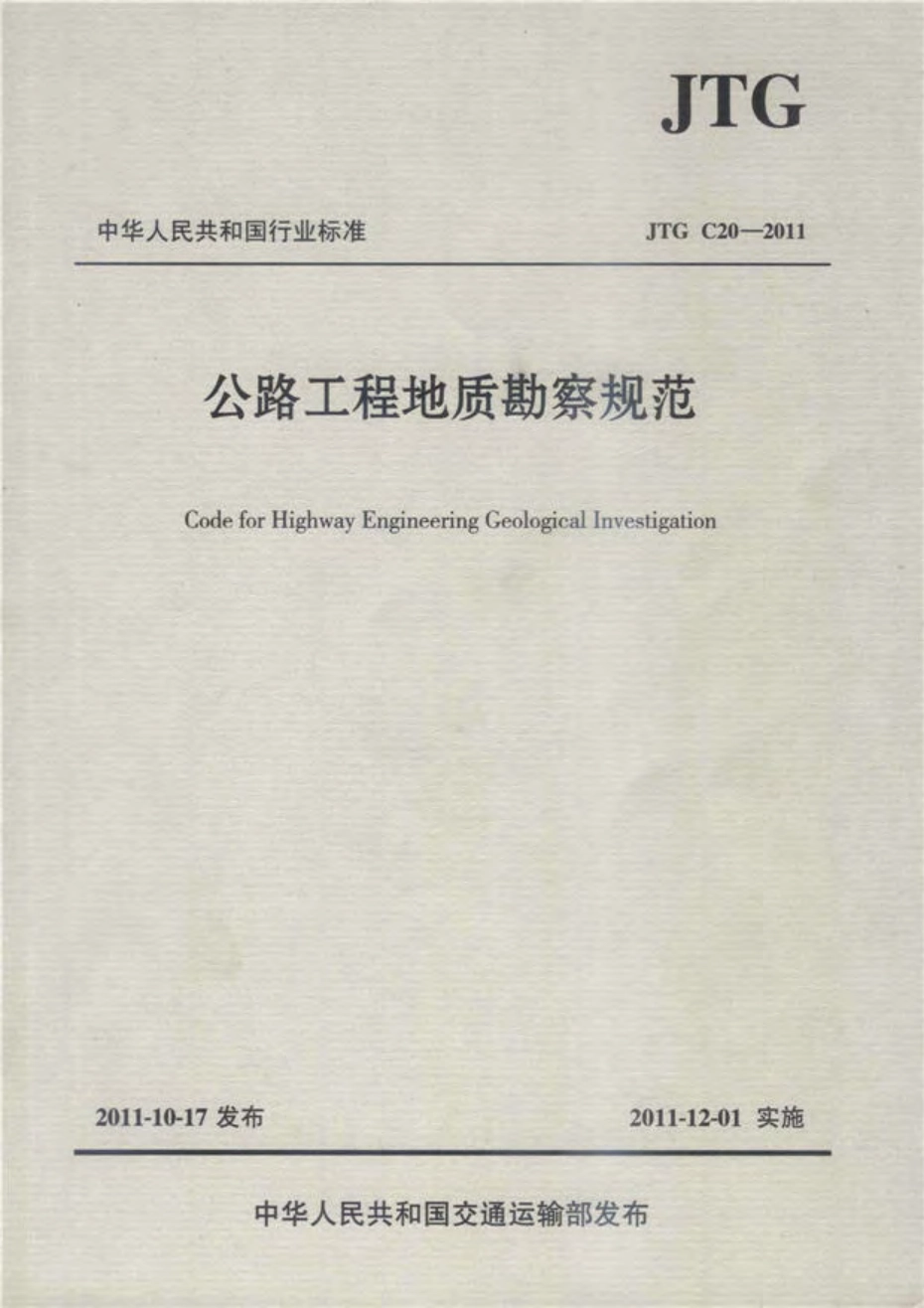 JTG

中华人民共和国行业标准

JTG C20—2011

公路工程地质勘察规范

Code for Highway Engineering Geological Investigation

2011-10-17 发布

2011-12-01 实施

中华人民共和国交通运输部发布